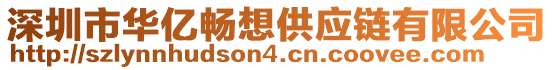 深圳市华亿畅想供应链有限公司
http://szlynnhudson4.cn.coovee.com